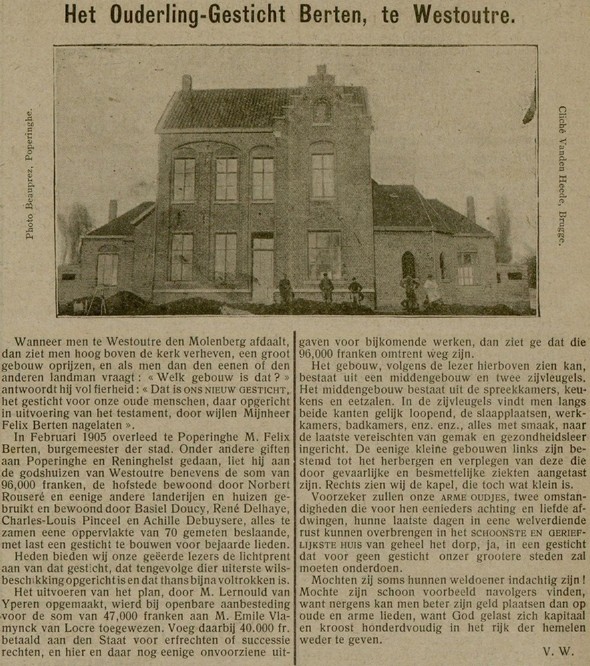 Het Ouderling-Gesticht Berten, te Westoutre.

Photo Beauprez, Poperinghe.

Cliché Vanden Heede, Brugge.

Wanneer men te Westoutre den Molenberg afdaalt, dan ziet men hoog boven de kerk verheven, een groot gebouw oprijzen, en als men dan den eenen of den anderen landman vraagt : « Welk gebouw is dat ? » antwoordt hij vol fierheid : « Dat is ONS NIEUW GESTICHT, het gesticht voor onze oude menschen, daar opgericht in uitvoering van het testament, door wijlen Mijnheer Felix Berten nagelaten ».

In Februari 1905 overleed te Poperinghe M. Felix Berten, burgemeester der stad. Onder andere giften aan Poperinghe en Reninghelst gedaan, liet hij aan de godshuizen van Westoutre benevens de som van 96,000 franken, de hofstede bewoond door Norbert Rouseré en eenige andere landerijen en huizen gebruikt en bewoond door Basiel Doucy, René Delhaye, Charles-Louis Pinceel en Achille Debuysere, alles te zamen eene oppervlakte van 70 gemeten beslaande, met last een gesticht te bouwen voor bejaarde lieden.

Heden bieden wij onze geëerde lezers de lichtprent aan van dat gesticht, dat tengevolge dier uiterste wilsbeschikking opgericht is en dat thans bijna voltrokken is.

Het uitvoeren van het plan, door M. Lernould van Yperen opgemaakt, wierd bij openbare aanbesteding voor de som van 47,000 franken aan M. Emile Vlamynck van Locre toegewezen. Voeg daarbij 40.000 fr. betaald aan den Staat voor erfrechten of successie rechten, en hier en daar nog eenige onvoorziene uitgaven voor bijkomende werken, dan ziet ge dat die 96,000 franken omtrent weg zijn.

Het gebouw, volgens de lezer hierboven zien kan, bestaat uit een middengebouw en twee zijvleugels. Het middengebouw bestaat uit de spreekkamers, keukens en eetzalen. In de zijvleugels vindt men langs beide kanten gelijk loopend, de slaapplaatsen, werkkamers, badkamers, enz. enz., alles met smaak, naar de laatste vereischten van gemak en gezondheidsleer ingericht. De eenige kleine gebouwen links zijn bestemd tot het herbergen en verplegen van deze die door gevaarlijke en besmettelijke ziekten aangetast zijn. Rechts zien wij de kapel, die toch wat klein is.

Voorzeker zullen onze ARME OUDJES, twee omstandigheden die voor hen eenieders achting en liefde afdwingen, hunne laatste dagen in eene welverdiende rust kunnen overbrengen in het SCHOONSTE EN GERIEFLIJKSTE HUIS van geheel het dorp, ja, in een gesticht dat voor geen gesticht onzer grootere steden zal moeten onderdoen.

Mochten zij soms hunnen weldoener indachtig zijn ! Mochte zijn schoon voorbeeld navolgers vinden, want nergens kan men beter zijn geld plaatsen dan op oude en arme lieden, want God gelast zich kapitaal en kroost honderdvoudig in het rijk der hemelen weder te geven.

V. W.